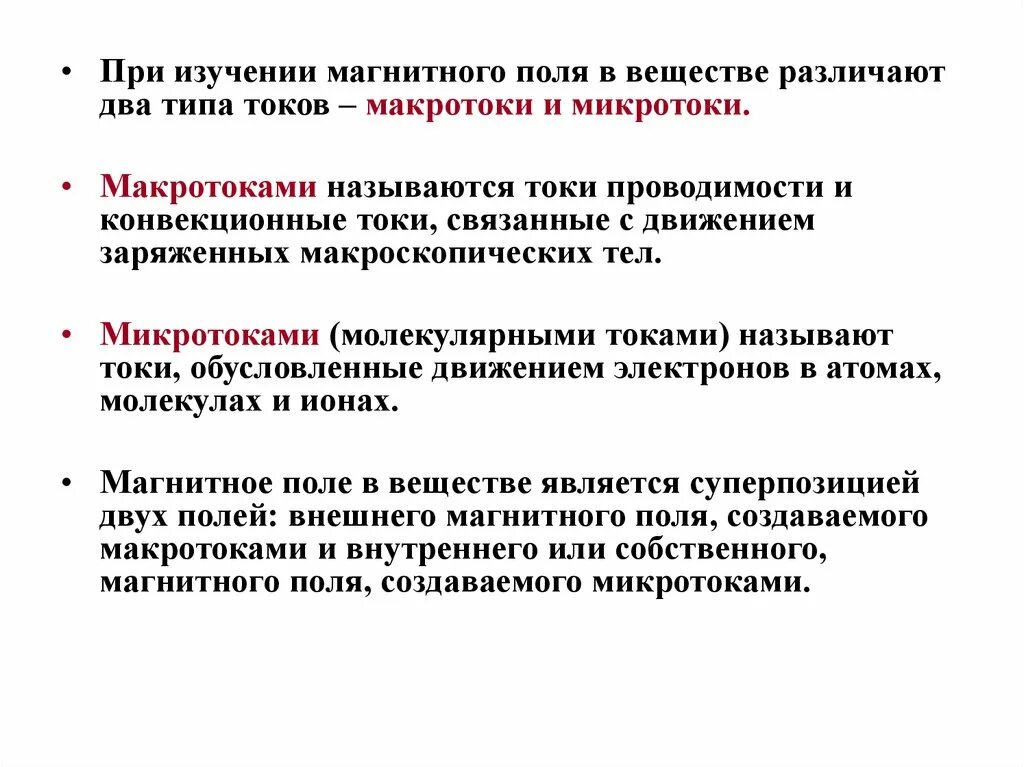 • При изучении магнитного поля в веществе различают два типа токов – макротоки и микротоки.

• Макротоками называются токи проводимости и конвекционные токи, связанные с движением заряженных макроскопических тел.

• Микротоками (молекулярными токами) называют токи, обусловленные движением электронов в атомах, молекулах и ионах.

• Магнитное поле в веществе является суперпозицией двух полей: внешнего магнитного поля, создаваемого макротоками и внутреннего или собственного, магнитного поля, создаваемого микротоками.